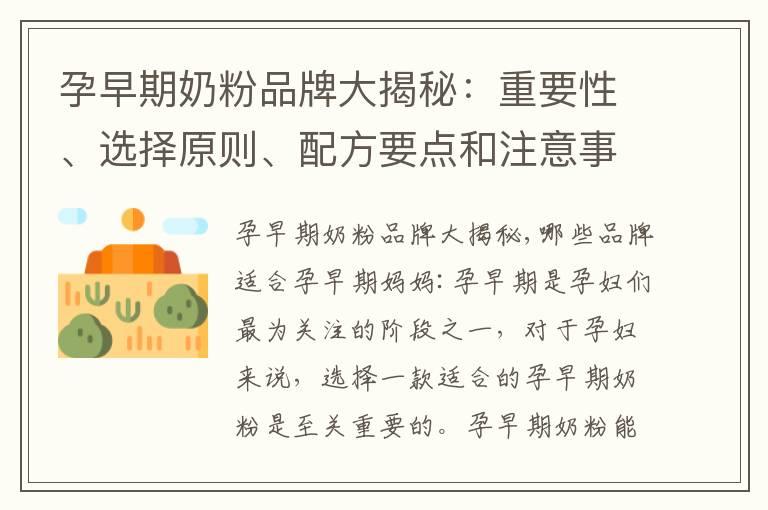 孕早期奶粉品牌大揭秘：重要性、选择原则、配方要点和注意事

孕早期奶粉品牌大揭秘，哪些品牌适合孕早期妈妈：孕早期是孕妇们最为关注的阶段之一，对于孕妇来说，选择一款适合的孕早期奶粉是至关重要的。孕早期奶粉能